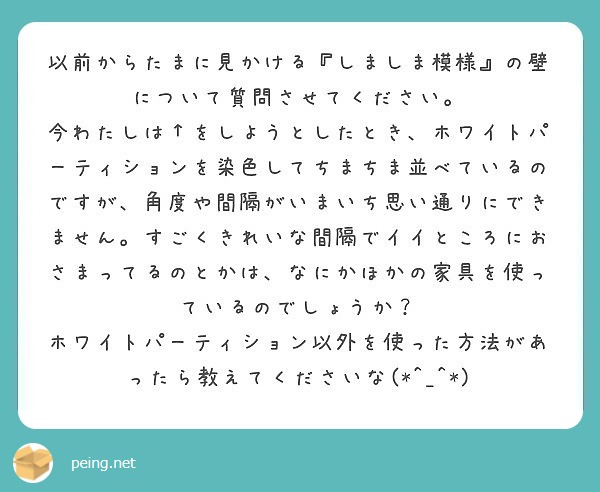 以前からたまに見かける『しましま模様』の壁について質問させてください。
今わたしは↑をしようとしたとき、ホワイトパーティションを染色してちまちま並べているのですが、角度や間隔がいまいち思い通りにできません。すごくきれいな間隔でイイところにおさまってるのとかは、なにかほかの家具を使っているのでしょうか？
ホワイトパーティション以外を使った方法があったら教えてくださいな(*^_^*)

peing.net